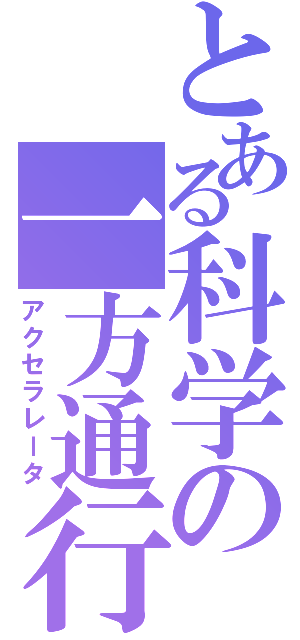 とある科学の一方通行

アクセラレータ